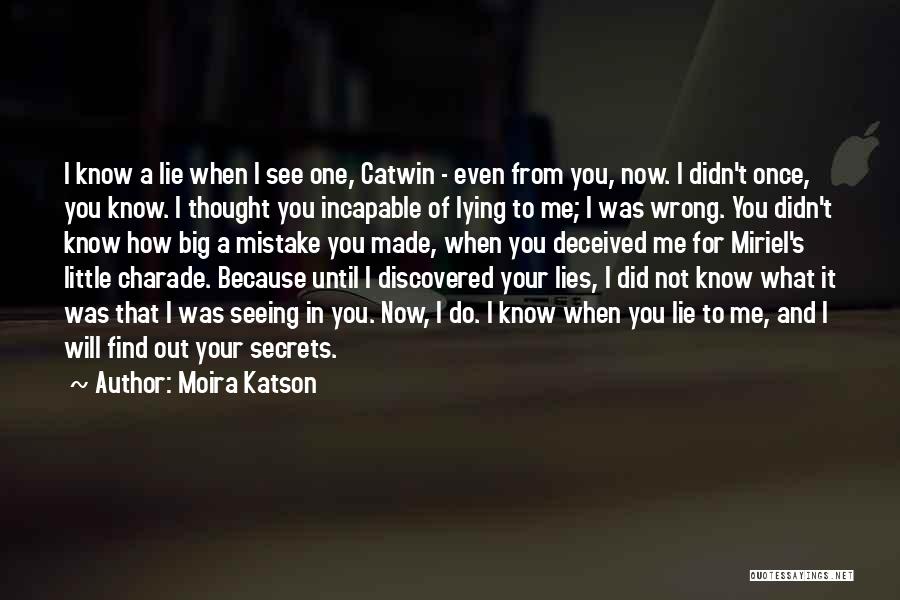 I know a lie when I see one, Catwin - even from you, now. I didn't once, you know. I thought you incapable of lying to me; I was wrong. You didn't know how big a mistake you made, when you deceived me for Miriel's little charade. Because until I discovered your lies, I did not know what it was that I was seeing in you. Now, I do. I know when you lie to me, and I will find out your secrets.

~ Author: Moira Katson

QUOTESSAYINGS.NET